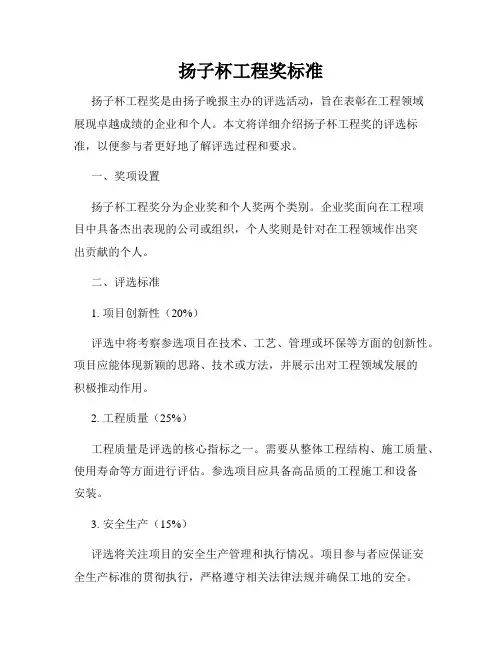 扬子杯工程奖标准

扬子杯工程奖是由扬子晚报主办的评选活动，旨在表彰在工程领域展现卓越成绩的企业和个人。本文将详细介绍扬子杯工程奖的评选标准，以便参与者更好地了解评选过程和要求。

一、奖项设置

扬子杯工程奖分为企业奖和个人奖两个类别。企业奖面向在工程项目中具备杰出表现的公司或组织，个人奖则是针对在工程领域作出突出贡献的个人。

二、评选标准

1. 项目创新性（20%）

评选中将考察参选项目在技术、工艺、管理或环保等方面的创新性。项目应能体现新颖的思路、技术或方法，并展示出对工程领域发展的积极推动作用。

2. 工程质量（25%）

工程质量是评选的核心指标之一。需要从整体工程结构、施工质量、使用寿命等方面进行评估。参选项目应具备高品质的工程施工和设备安装。

3. 安全生产（15%）

评选将关注项目的安全生产管理和执行情况。项目参与者应保证安全生产标准的贯彻执行，严格遵守相关法律法规并确保工地的安全。